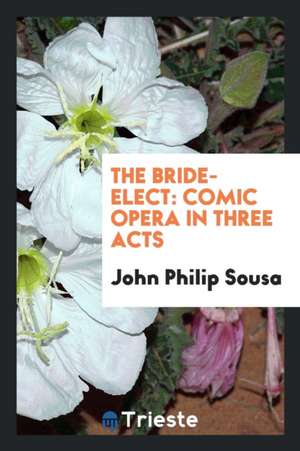 THE BRIDE-ELECT: COMIC OPERA IN THREE ACTS

John Philip Sousa

Trieste